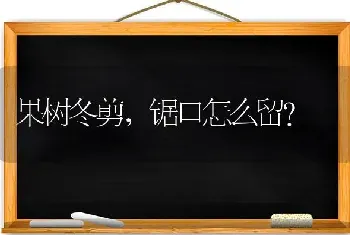 果树冬剪，锯口怎么留？